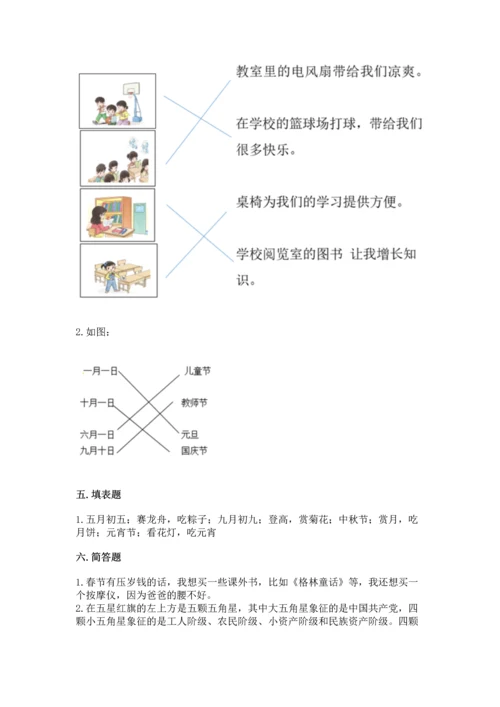 教室里的电风扇带给我们凉爽。

在学校的篮球场打球，带给我们很多快乐。

桌椅为我们的学习提供方便。

学校阅览室的图书 让我增长知识。

2. 如图：

一月一日
十月一日
六月一日
九月十日

儿童节
教师节
元旦
国庆节

五. 填表题

1. 五月初五：赛龙舟，吃粽子；九月初九：登高，赏菊花；中秋节：赏月，吃月饼；元宵节：看花灯，吃元宵

六. 简答题

1. 春节有压岁钱的话，我想买一些课外书，比如《格林童话》等，我还想买一个按摩仪，因为爸爸的腰不好。
2. 在五星红旗的左上方是五颗五角星，其中大五角星象征的是中国共产党，四颗小五角星象征的是工人阶级、农民阶级、小资产阶级和民族资产阶级。四颗